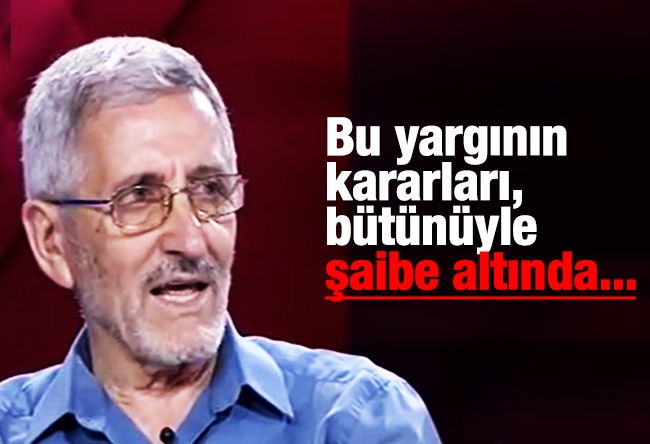 Bu yargının kararları, bütünüyle şaibe altında...